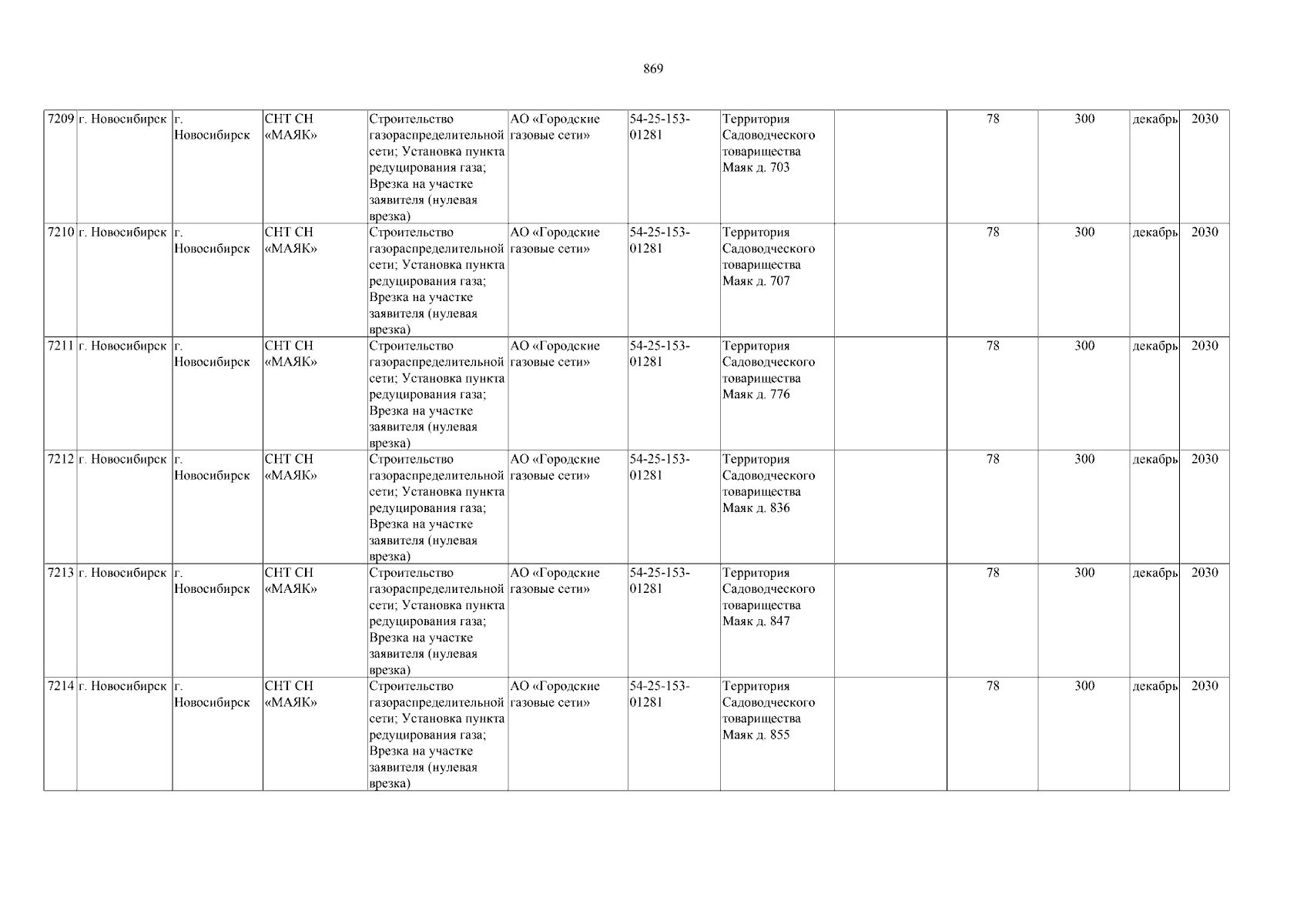 869

| 7209 | г. Новосибирск | г. Новосибирск | СНТ СН «МАЯК» | Строительство газораспределительной сети; Установка пункта редуцирования газа; Врезка на участке заявителя (нулевая врезка) | АО «Городские газовые сети» | 54-25-153-01281 | Территория Садоводческого товарищества Маяк д. 703 |  | 78 | 300 | декабрь | 2030 |
|---|---|---|---|---|---|---|---|---|---|---|---|---|
| 7210 | г. Новосибирск | г. Новосибирск | СНТ СН «МАЯК» | Строительство газораспределительной сети; Установка пункта редуцирования газа; Врезка на участке заявителя (нулевая врезка) | АО «Городские газовые сети» | 54-25-153-01281 | Территория Садоводческого товарищества Маяк д. 707 |  | 78 | 300 | декабрь | 2030 |
| 7211 | г. Новосибирск | г. Новосибирск | СНТ СН «МАЯК» | Строительство газораспределительной сети; Установка пункта редуцирования газа; Врезка на участке заявителя (нулевая врезка) | АО «Городские газовые сети» | 54-25-153-01281 | Территория Садоводческого товарищества Маяк д. 776 |  | 78 | 300 | декабрь | 2030 |
| 7212 | г. Новосибирск | г. Новосибирск | СНТ СН «МАЯК» | Строительство газораспределительной сети; Установка пункта редуцирования газа; Врезка на участке заявителя (нулевая врезка) | АО «Городские газовые сети» | 54-25-153-01281 | Территория Садоводческого товарищества Маяк д. 836 |  | 78 | 300 | декабрь | 2030 |
| 7213 | г. Новосибирск | г. Новосибирск | СНТ СН «МАЯК» | Строительство газораспределительной сети; Установка пункта редуцирования газа; Врезка на участке заявителя (нулевая врезка) | АО «Городские газовые сети» | 54-25-153-01281 | Территория Садоводческого товарищества Маяк д. 847 |  | 78 | 300 | декабрь | 2030 |
| 7214 | г. Новосибирск | г. Новосибирск | СНТ СН «МАЯК» | Строительство газораспределительной сети; Установка пункта редуцирования газа; Врезка на участке заявителя (нулевая врезка) | АО «Городские газовые сети» | 54-25-153-01281 | Территория Садоводческого товарищества Маяк д. 855 |  | 78 | 300 | декабрь | 2030 |